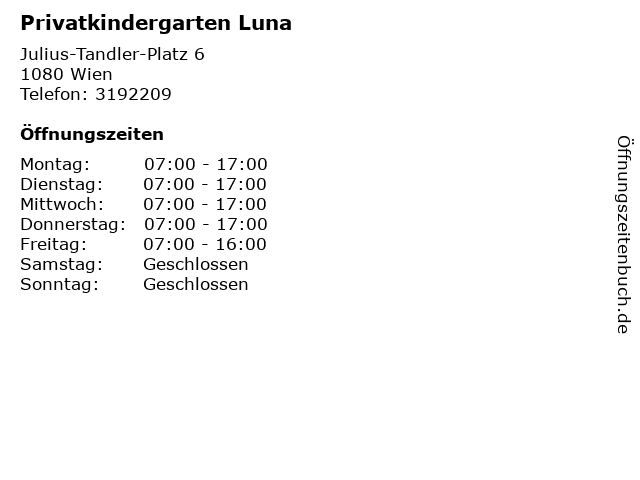 Privatkindergarten Luna

Julius-Tandler-Platz 6
1080 Wien
Telefon: 3192209

Öffnungszeiten

| | |
|---|---|
| Montag: | 07:00 - 17:00 |
| Dienstag: | 07:00 - 17:00 |
| Mittwoch: | 07:00 - 17:00 |
| Donnerstag: | 07:00 - 17:00 |
| Freitag: | 07:00 - 16:00 |
| Samstag: | Geschlossen |
| Sonntag: | Geschlossen |

Öffnungszeitenbuch.de